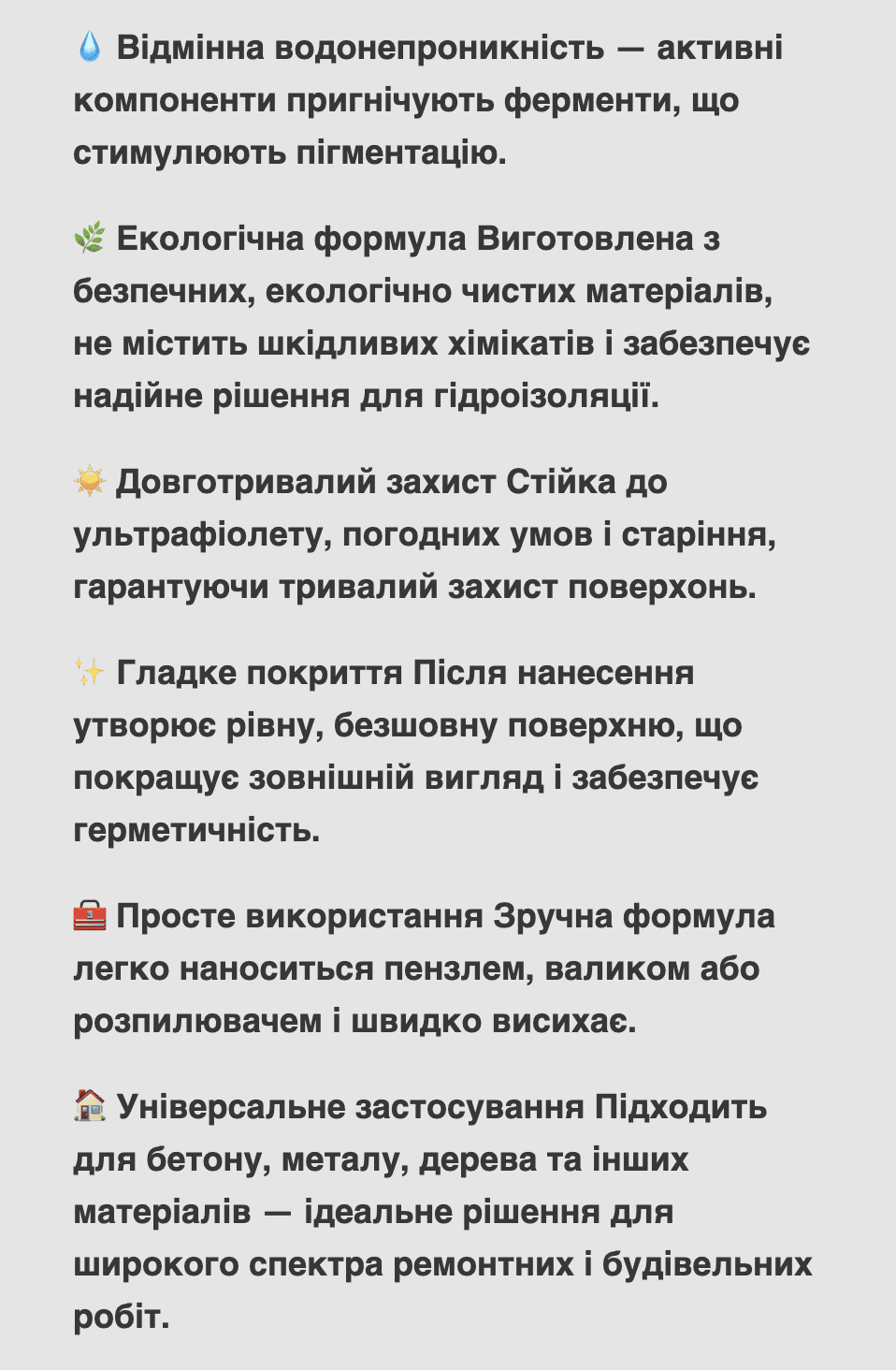 💧 Відмінна водонепроникність — активні компоненти пригнічують ферменти, що стимулюють пігментацію.

🌿 Екологічна формула Виготовлена з безпечних, екологічно чистих матеріалів, не містить шкідливих хімікатів і забезпечує надійне рішення для гідроізоляції.

☀️ Довготривалий захист Стійка до ультрафіолету, погодних умов і старіння, гарантуючи тривалий захист поверхонь.

✨ Гладке покриття Після нанесення утворює рівну, безшовну поверхню, що покращує зовнішній вигляд і забезпечує герметичність.

🧰 Просте використання Зручна формула легко наноситься пензлем, валиком або розпилювачем і швидко висихає.

🏠 Універсальне застосування Підходить для бетону, металу, дерева та інших матеріалів — ідеальне рішення для широкого спектра ремонтних і будівельних робіт.